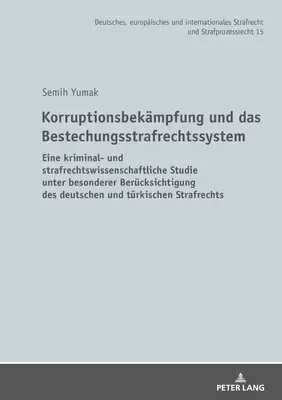 Deutsches, europäisches und internationales Strafrecht und Strafprozessrecht 15

Semih Yumak

Korruptionsbekämpfung und das Bestechungsstrafrechtssystem

Eine kriminal- und strafrechtswissenschaftliche Studie unter besonderer Berücksichtigung des deutschen und türkischen Strafrechts

PETER LANG